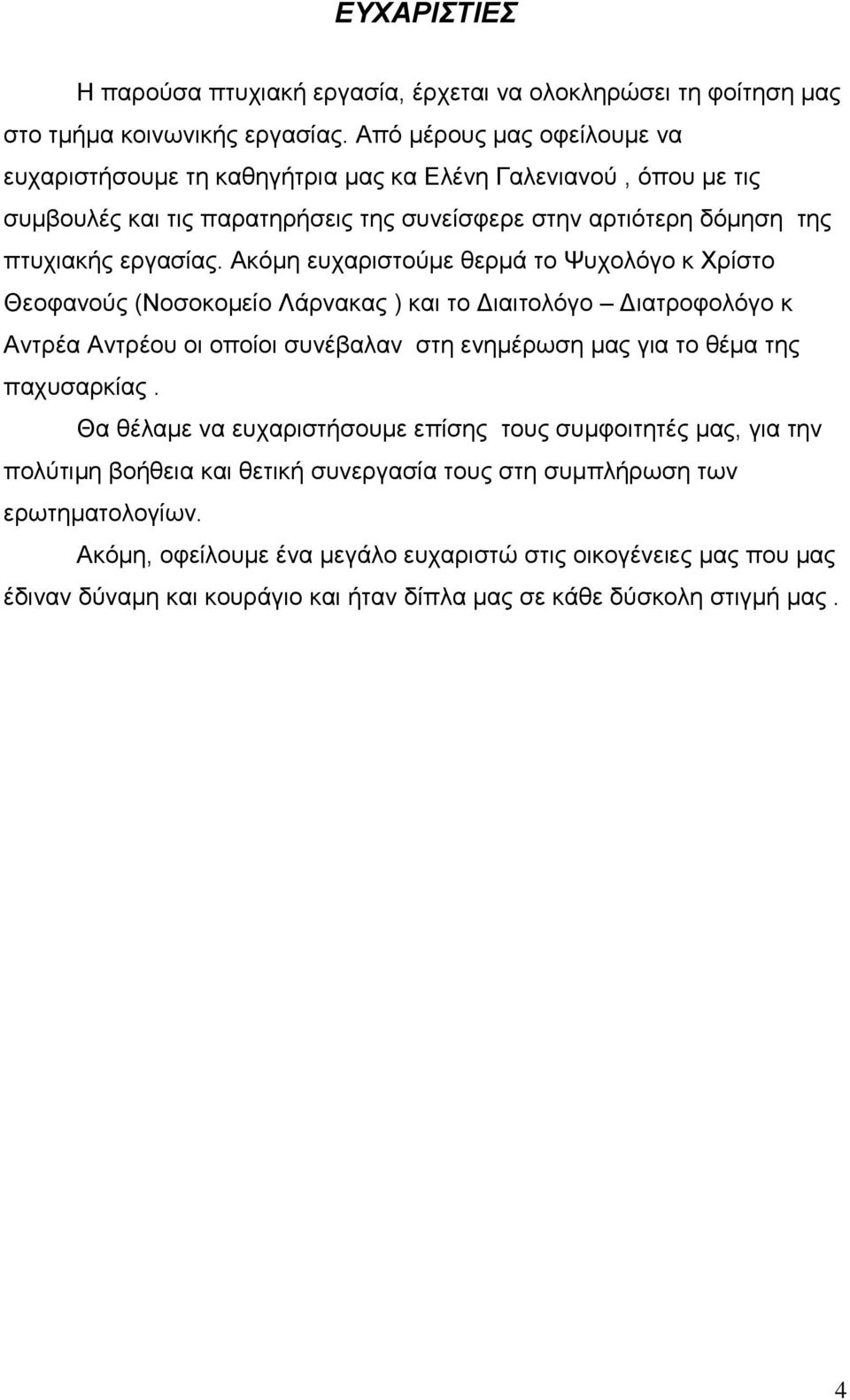 ΕΥΧΑΡΙΣΤΙΕΣ

Η παρούσα πτυχιακή εργασία, έρχεται να ολοκληρώσει τη φοίτηση μας στο τμήμα κοινωνικής εργασίας. Από μέρους μας οφείλουμε να ευχαριστήσουμε τη καθηγήτρια μας κα Ελένη Γαλενιανού , όπου με τις συμβουλές και τις παρατηρήσεις της συνείσφερε στην αρτιότερη δόμηση της πτυχιακής εργασίας. Ακόμη ευχαριστούμε θερμά το Ψυχολόγο κ Χρίστο Θεοφανούς (Νοσοκομείο Λάρνακας ) και το Διαιτολόγο – Διατροφολόγο κ Αντρέα Αντρέου οι οποίοι συνέβαλαν στη ενημέρωση μας για το θέμα της παχυσαρκίας .

Θα θέλαμε να ευχαριστήσουμε επίσης τους συμφοιτητές μας, για την πολύτιμη βοήθεια και θετική συνεργασία τους στη συμπλήρωση των ερωτηματολογίων.

Ακόμη, οφείλουμε ένα μεγάλο ευχαριστώ στις οικογένειες μας που μας έδιναν δύναμη και κουράγιο και ήταν δίπλα μας σε κάθε δύσκολη στιγμή μας .

4